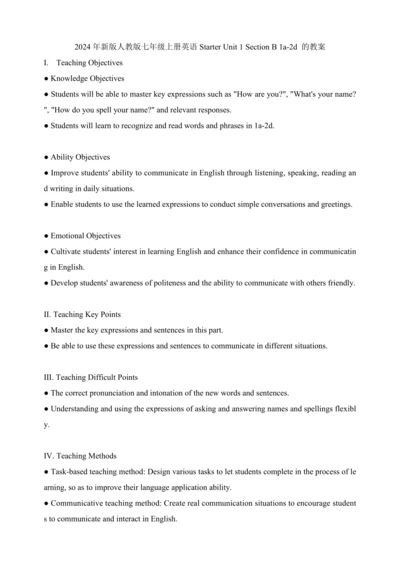 2024 年新版人教版七年级上册英语 Starter Unit 1 Section B 1a-2d 的教案

I. Teaching Objectives

● Knowledge Objectives

● Students will be able to master key expressions such as "How are you?", "What's your name?", "How do you spell your name?" and relevant responses.

● Students will learn to recognize and read words and phrases in 1a-2d.

● Ability Objectives

● Improve students' ability to communicate in English through listening, speaking, reading and writing in daily situations.

● Enable students to use the learned expressions to conduct simple conversations and greetings.

● Emotional Objectives

● Cultivate students' interest in learning English and enhance their confidence in communicating in English.

● Develop students' awareness of politeness and the ability to communicate with others friendly.

II. Teaching Key Points

● Master the key expressions and sentences in this part.

● Be able to use these expressions and sentences to communicate in different situations.

III. Teaching Difficult Points

● The correct pronunciation and intonation of the new words and sentences.

● Understanding and using the expressions of asking and answering names and spellings flexibly.

IV. Teaching Methods

● Task-based teaching method: Design various tasks to let students complete in the process of learning, so as to improve their language application ability.

● Communicative teaching method: Create real communication situations to encourage students to communicate and interact in English.